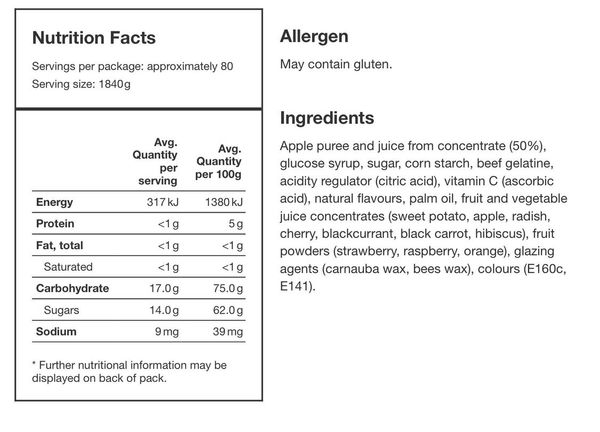 Nutrition Facts

Servings per package: approximately 80
Serving size: 1840g

|  | Avg. Quantity per serving | Avg. Quantity per 100g |
|---|---|---|
| Energy | 317kJ | 1380kJ |
| Protein | <1g | 5g |
| Fat, total | <1g | <1g |
| Saturated | <1g | <1g |
| Carbohydrate | 17.0g | 75.0g |
| Sugars | 14.0g | 62.0g |
| Sodium | 9mg | 39mg |

* Further nutritional information may be displayed on back of pack.

Allergen

May contain gluten.

Ingredients

Apple puree and juice from concentrate (50%), glucose syrup, sugar, corn starch, beef gelatine, acidity regulator (citric acid), vitamin C (ascorbic acid), natural flavours, palm oil, fruit and vegetable juice concentrates (sweet potato, apple, radish, cherry, blackcurrant, black carrot, hibiscus), fruit powders (strawberry, raspberry, orange), glazing agents (carnauba wax, bees wax), colours (E160c, E141).